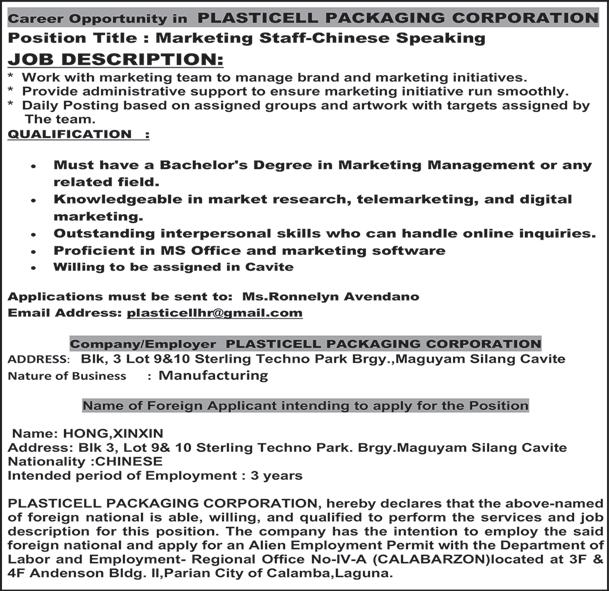 Career Opportunity in PLASTICELL PACKAGING CORPORATION
Position Title : Marketing Staff-Chinese Speaking

JOB DESCRIPTION:
* Work with marketing team to manage brand and marketing initiatives.
* Provide administrative support to ensure marketing initiative run smoothly.
* Daily Posting based on assigned groups and artwork with targets assigned by The team.

QUALIFICATION :

• Must have a Bachelor's Degree in Marketing Management or any related field.
• Knowledgeable in market research, telemarketing, and digital marketing.
• Outstanding interpersonal skills who can handle online inquiries.
• Proficient in MS Office and marketing software
• Willing to be assigned in Cavite

Applications must be sent to: Ms.Ronnelyn Avendano
Email Address: plasticellhr@gmail.com

Company/Employer PLASTICELL PACKAGING CORPORATION
ADDRESS: Blk, 3 Lot 9&10 Sterling Techno Park Brgy.,Maguyam Silang Cavite
Nature of Business : Manufacturing

Name of Foreign Applicant intending to apply for the Position

Name: HONG,XINXIN
Address: Blk 3, Lot 9& 10 Sterling Techno Park. Brgy.Maguyam Silang Cavite
Nationality :CHINESE
Intended period of Employment : 3 years

PLASTICELL PACKAGING CORPORATION, hereby declares that the above-named of foreign national is able, willing, and qualified to perform the services and job description for this position. The company has the intention to employ the said foreign national and apply for an Alien Employment Permit with the Department of Labor and Employment- Regional Office No-IV-A (CALABARZON)located at 3F & 4F Andenson Bldg. II,Parian City of Calamba,Laguna.